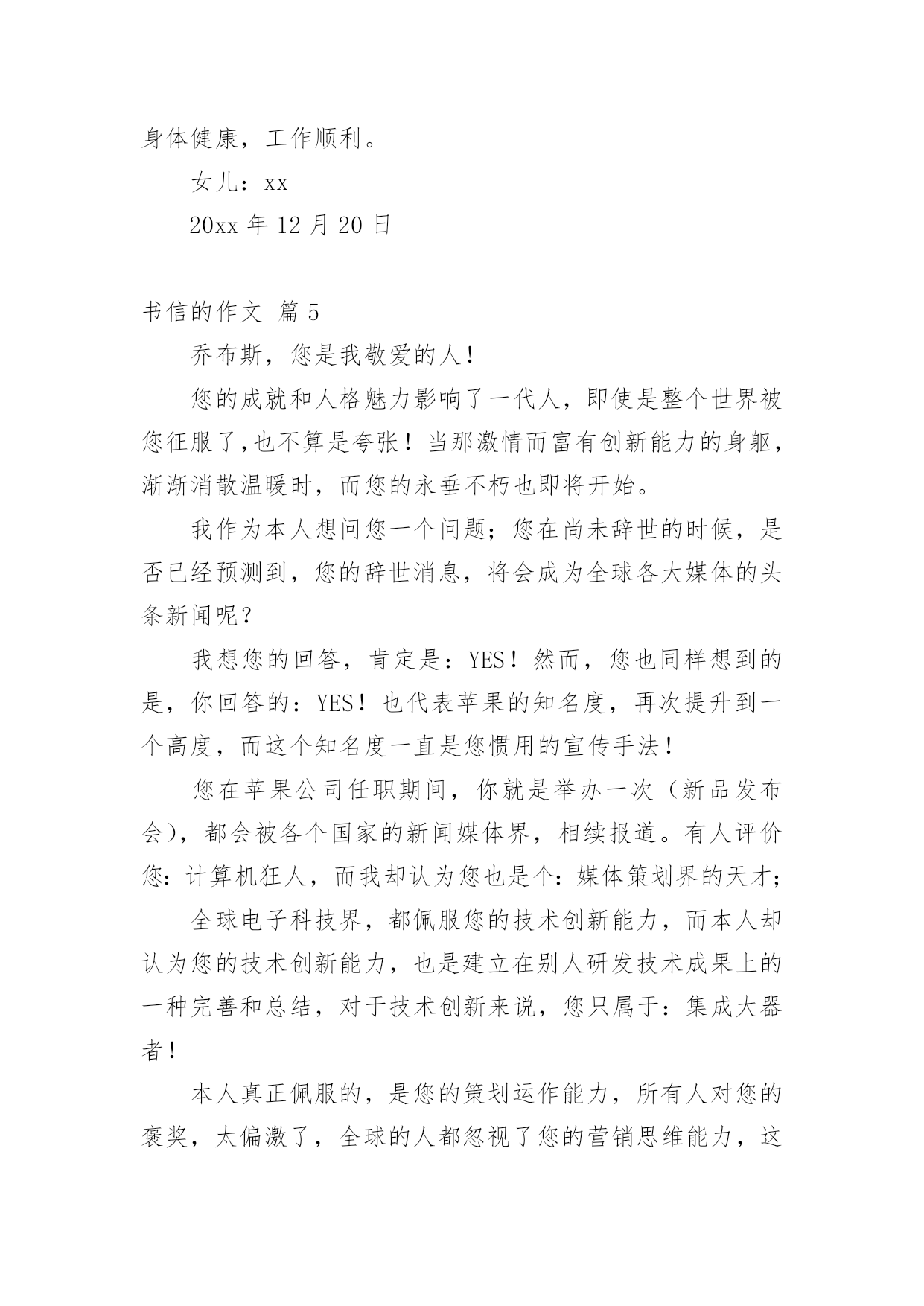 身体健康，工作顺利。

女儿：xx

20xx 年 12 月 20 日

书信的作文 篇 5

乔布斯，您是我敬爱的人！

您的成就和人格魅力影响了一代人，即使是整个世界被您征服了,也不算是夸张！当那激情而富有创新能力的身躯，渐渐消散温暖时，而您的永垂不朽也即将开始。

我作为本人想问您一个问题；您在尚未辞世的时候，是否已经预测到，您的辞世消息，将会成为全球各大媒体的头条新闻呢？

我想您的回答，肯定是：YES！然而，您也同样想到的是，你回答的：YES！也代表苹果的知名度，再次提升到一个高度，而这个知名度一直是您惯用的宣传手法！

您在苹果公司任职期间，你就是举办一次（新品发布会），都会被各个国家的新闻媒体界，相续报道。有人评价您：计算机狂人，而我却认为您也是个：媒体策划界的天才；

全球电子科技界，都佩服您的技术创新能力，而本人却认为您的技术创新能力，也是建立在别人研发技术成果上的一种完善和总结，对于技术创新来说，您只属于：集成大器者！

本人真正佩服的，是您的策划运作能力，所有人对您的褒奖，太偏激了，全球的人都忽视了您的营销思维能力，这